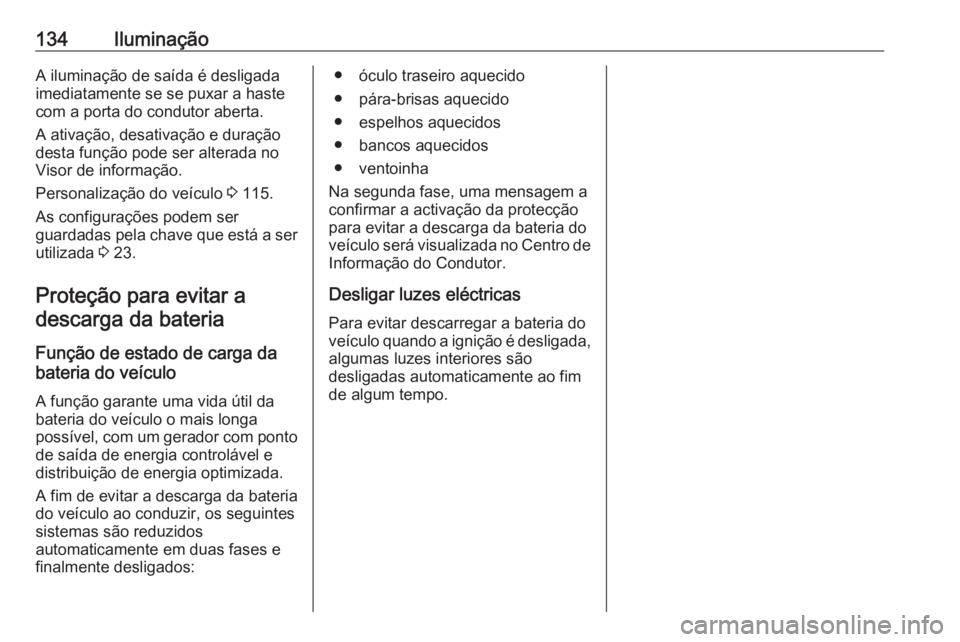 134 Iluminação

A iluminação de saída é desligada imediatamente se se puxar a haste com a porta do condutor aberta.

A ativação, desativação e duração desta função pode ser alterada no Visor de informação.

Personalização do veículo ⇨ 115.

As configurações podem ser guardadas pela chave que está a ser utilizada ⇨ 23.

Proteção para evitar a descarga da bateria

Função de estado de carga da bateria do veículo

A função garante uma vida útil da bateria do veículo o mais longa possível, com um gerador com ponto de saída de energia controlável e distribuição de energia optimizada.

A fim de evitar a descarga da bateria do veículo ao conduzir, os seguintes sistemas são reduzidos automaticamente em duas fases e finalmente desligados:

● óculo traseiro aquecido
● pára-brisas aquecido
● espelhos aquecidos
● bancos aquecidos
● ventoinha

Na segunda fase, uma mensagem a confirmar a activação da protecção para evitar a descarga da bateria do veículo será visualizada no Centro de Informação do Condutor.

Desligar luzes eléctricas

Para evitar descarregar a bateria do veículo quando a ignição é desligada, algumas luzes interiores são desligadas automaticamente ao fim de algum tempo.

carmanualsonline.info